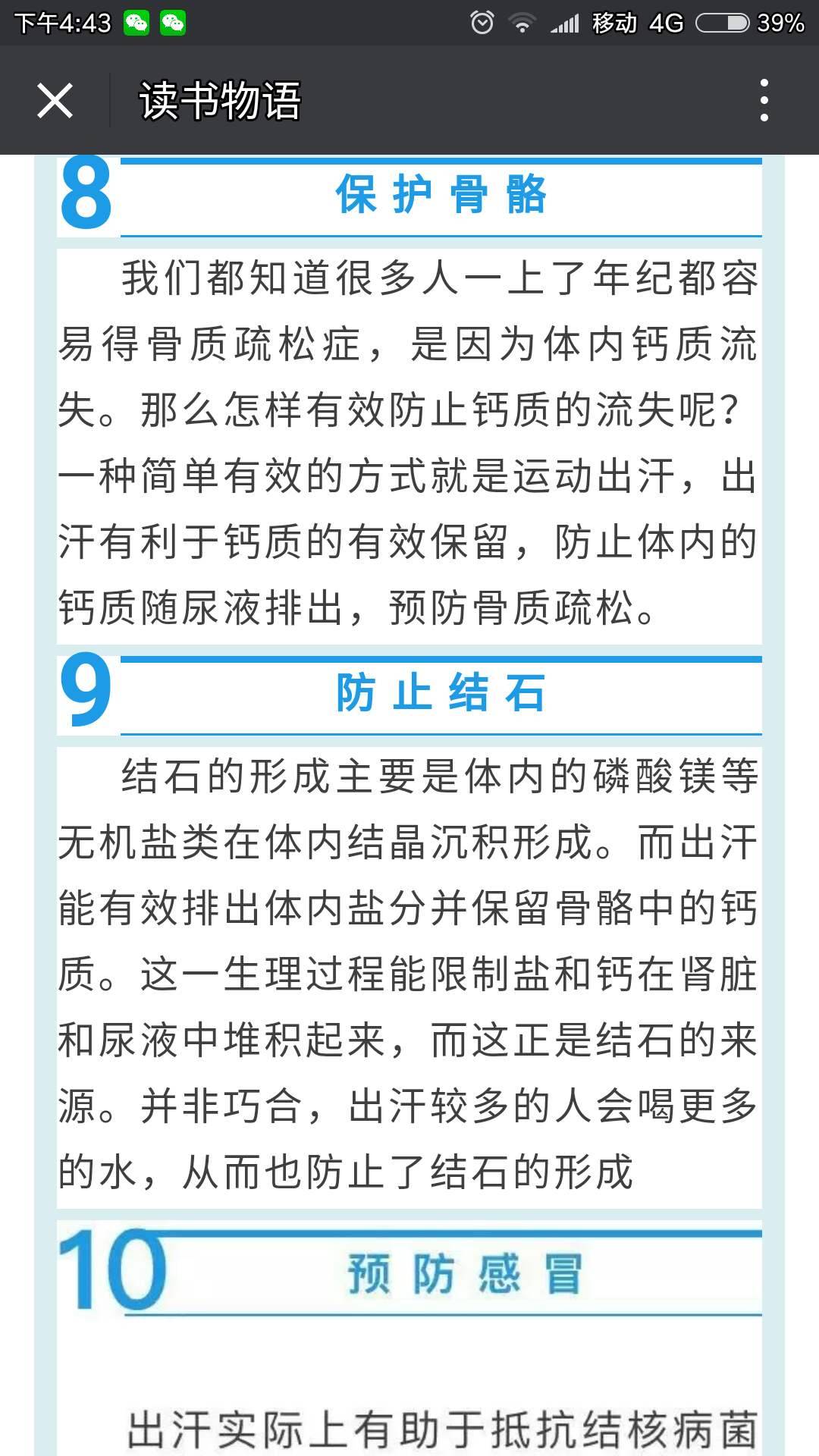 下午4:43 移动 4G 39%

读书物语

8 保护骨骼

我们都知道很多人一上了年纪都容易得骨质疏松症，是因为体内钙质流失。那么怎样有效防止钙质的流失呢？一种简单有效的方式就是运动出汗，出汗有利于钙质的有效保留，防止体内的钙质随尿液排出，预防骨质疏松。

9 防止结石

结石的形成主要是体内的磷酸镁等无机盐类在体内结晶沉积形成。而出汗能有效排出体内盐分并保留骨骼中的钙质。这一生理过程能限制盐和钙在肾脏和尿液中堆积起来，而这正是结石的来源。并非巧合，出汗较多的人会喝更多的水，从而也防止了结石的形成

10 预防感冒

出汗实际上有助于抵抗结核病菌